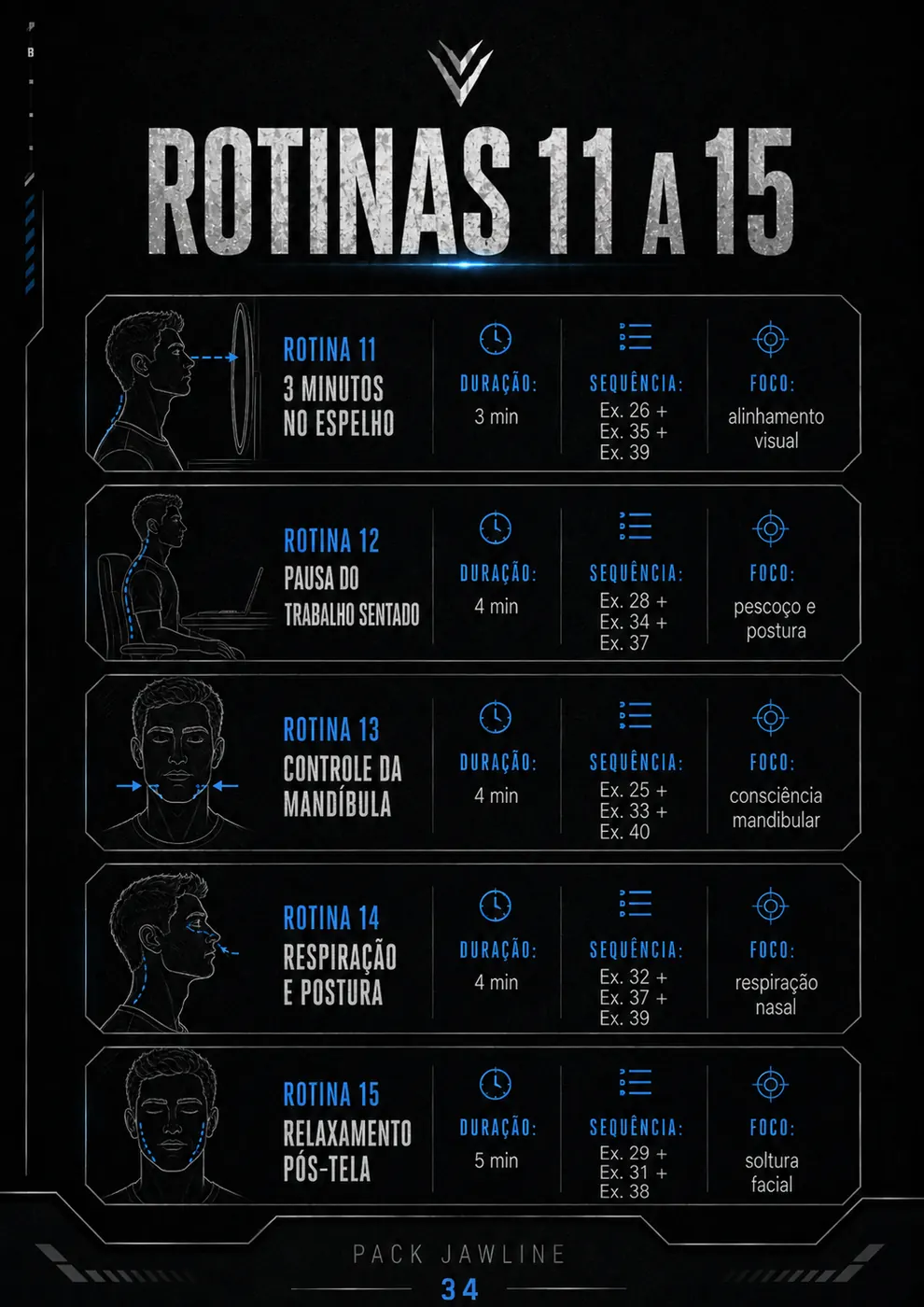 ROTINAS 11 A 15

ROTINA 11
3 MINUTOS NO ESPELHO

DURAÇÃO:
3 min

SEQUÊNCIA:
Ex. 26 + Ex. 35 + Ex. 39

FOCO:
alinhamento visual

ROTINA 12
PAUSA DO TRABALHO SENTADO

DURAÇÃO:
4 min

SEQUÊNCIA:
Ex. 28 + Ex. 34 + Ex. 37

FOCO:
pescoço e postura

ROTINA 13
CONTROLE DA MANDÍBULA

DURAÇÃO:
4 min

SEQUÊNCIA:
Ex. 25 + Ex. 33 + Ex. 40

FOCO:
consciência mandibular

ROTINA 14
RESPIRAÇÃO E POSTURA

DURAÇÃO:
4 min

SEQUÊNCIA:
Ex. 32 + Ex. 37 + Ex. 39

FOCO:
respiração nasal

ROTINA 15
RELAXAMENTO PÓS-TELA

DURAÇÃO:
5 min

SEQUÊNCIA:
Ex. 29 + Ex. 31 + Ex. 38

FOCO:
soltura facial

PACK JAWLINE
34